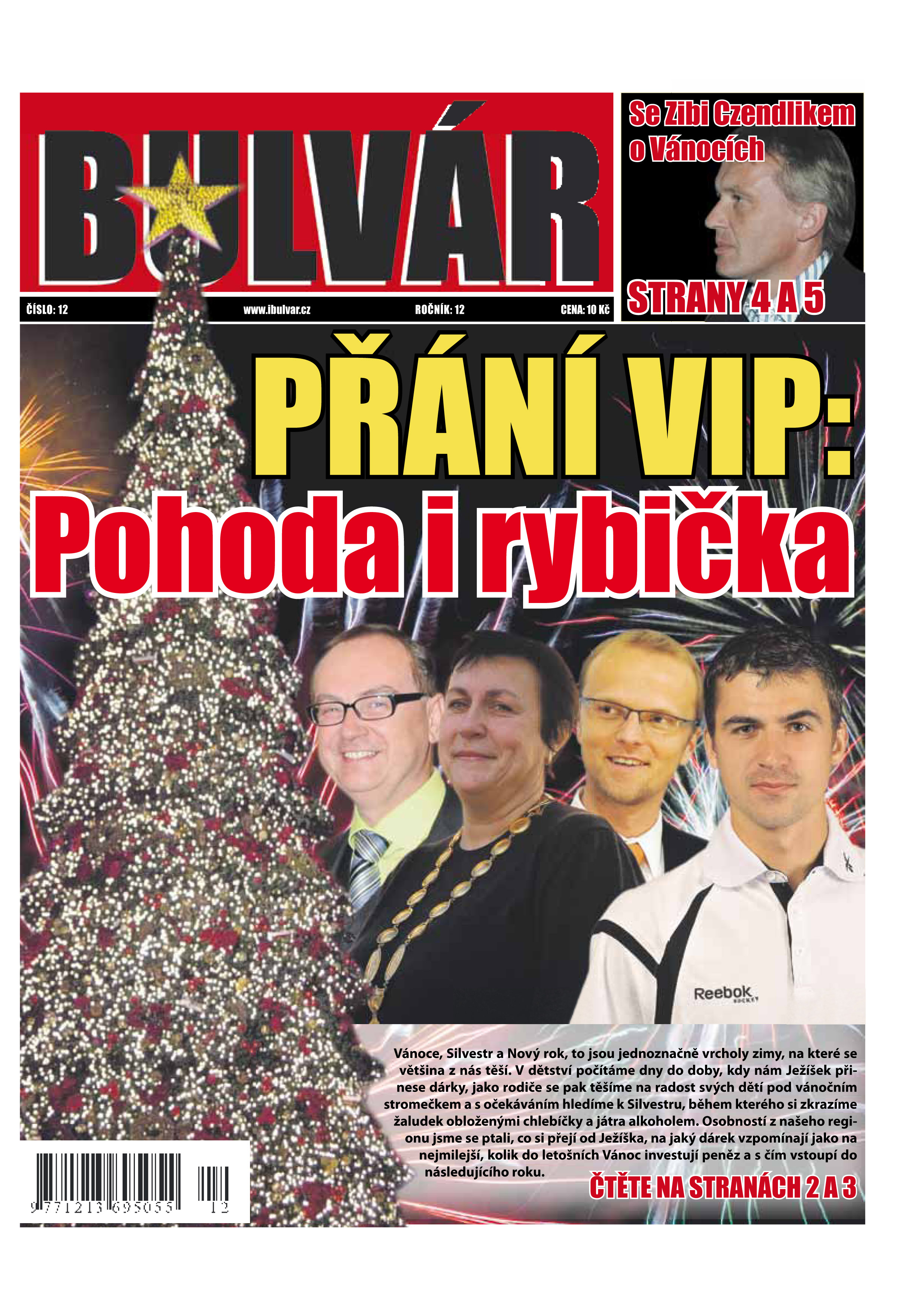 BULVÁR

Se Zibi Czendlikem o Vánocích

STRANY 4 A 5

ČÍSLO: 12 www.ibulvar.cz ROČNÍK: 12 CENA: 10 Kč

PŘÁNÍ VIP: Pohoda i rybička

Reebok HOCKEY

Vánoce, Silvestr a Nový rok, to jsou jednoznačně vrcholy zimy, na které se většina z nás těší. V dětství počítáme dny do doby, kdy nám Ježíšek přinese dárky, jako rodiče se pak těšíme na radost svých dětí pod vánočním stromečkem a s očekáváním hledíme k Silvestru, během kterého si zkrazíme žaludek obloženými chlebíčky a játra alkoholem. Osobností z našeho regionu jsme se ptali, co si přejí od Ježíška, na jaký dárek vzpomínají jako na nejmilejší, kolik do letošních Vánoc investují peněz a s čím vstoupí do následujícího roku.

ČTĚTE NA STRANÁCH 2 A 3

9 771213 695055 12